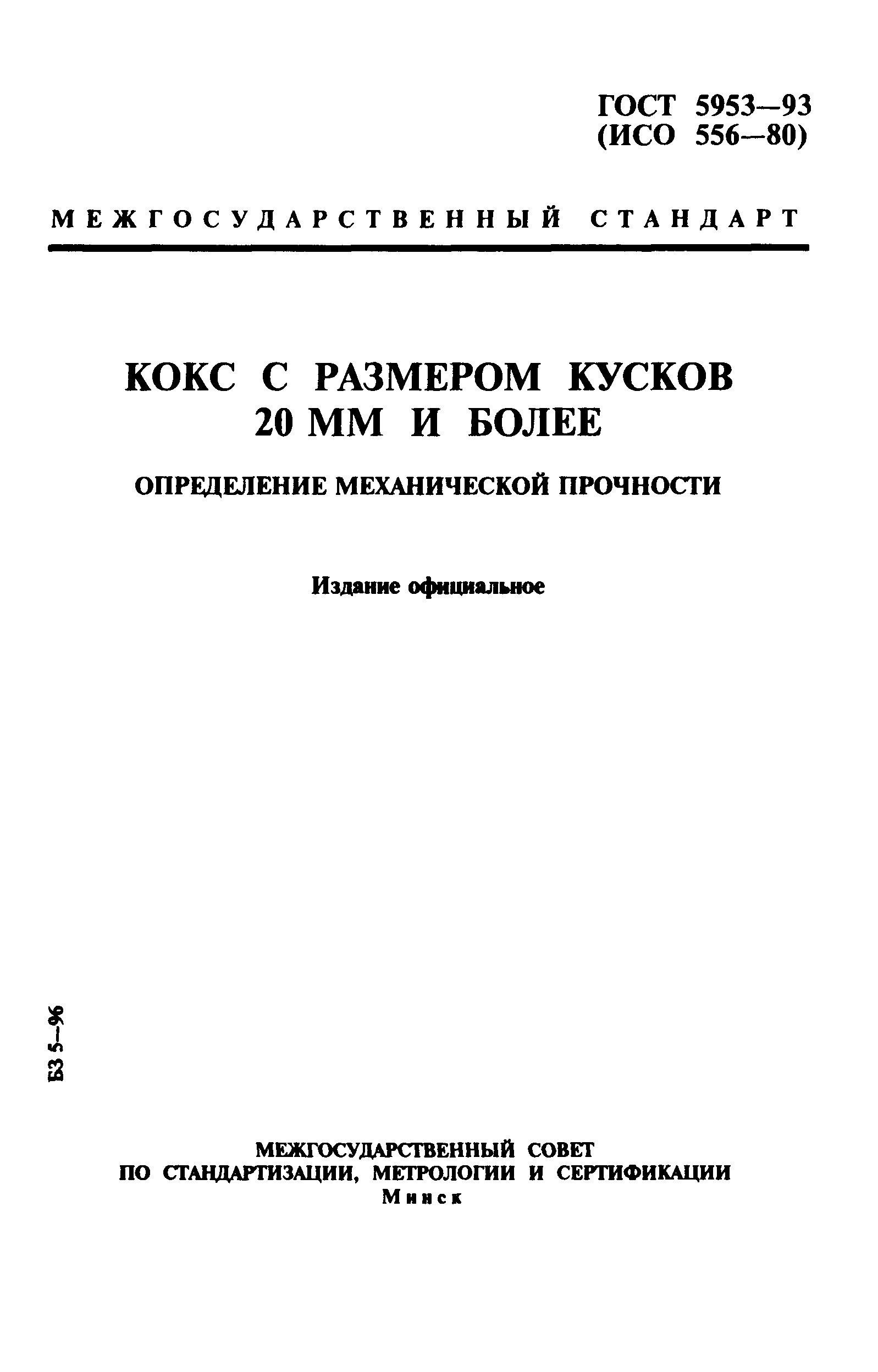 ГОСТ 5953—93
(ИСО 556—80)

МЕЖГОСУДАРСТВЕННЫЙ СТАНДАРТ

КОКС С РАЗМЕРОМ КУСКОВ 20 ММ И БОЛЕЕ

ОПРЕДЕЛЕНИЕ МЕХАНИЧЕСКОЙ ПРОЧНОСТИ

Издание официальное

БЗ 5—96

МЕЖГОСУДАРСТВЕННЫЙ СОВЕТ
ПО СТАНДАРТИЗАЦИИ, МЕТРОЛОГИИ И СЕРТИФИКАЦИИ
Минск